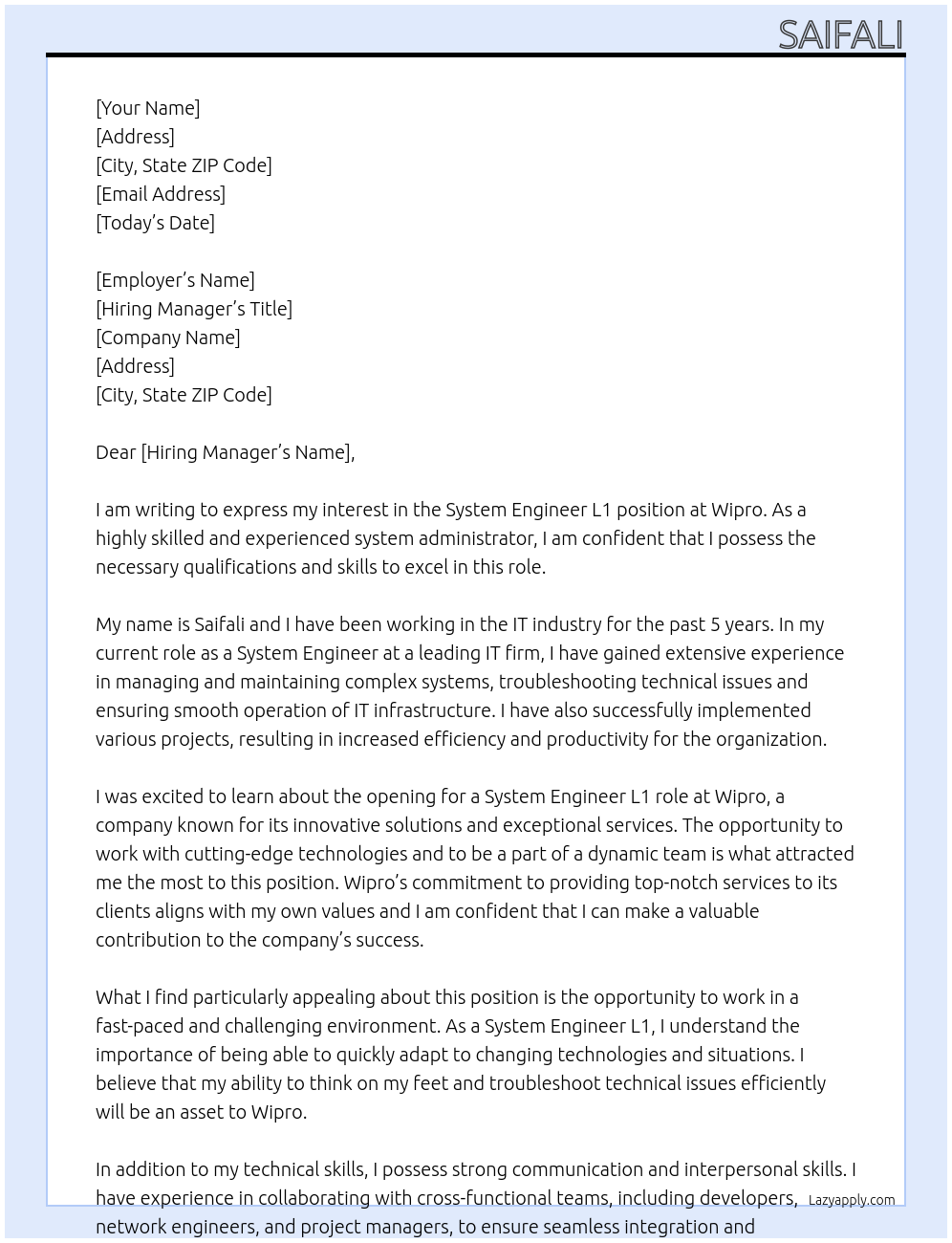 SAIFALI

[Your Name]
[Address]
[City, State ZIP Code]
[Email Address]
[Today's Date]

[Employer's Name]
[Hiring Manager's Title]
[Company Name]
[Address]
[City, State ZIP Code]

Dear [Hiring Manager's Name],

I am writing to express my interest in the System Engineer L1 position at Wipro. As a highly skilled and experienced system administrator, I am confident that I possess the necessary qualifications and skills to excel in this role.

My name is Saifali and I have been working in the IT industry for the past 5 years. In my current role as a System Engineer at a leading IT firm, I have gained extensive experience in managing and maintaining complex systems, troubleshooting technical issues and ensuring smooth operation of IT infrastructure. I have also successfully implemented various projects, resulting in increased efficiency and productivity for the organization.

I was excited to learn about the opening for a System Engineer L1 role at Wipro, a company known for its innovative solutions and exceptional services. The opportunity to work with cutting-edge technologies and to be a part of a dynamic team is what attracted me the most to this position. Wipro's commitment to providing top-notch services to its clients aligns with my own values and I am confident that I can make a valuable contribution to the company's success.

What I find particularly appealing about this position is the opportunity to work in a fast-paced and challenging environment. As a System Engineer L1, I understand the importance of being able to quickly adapt to changing technologies and situations. I believe that my ability to think on my feet and troubleshoot technical issues efficiently will be an asset to Wipro.

In addition to my technical skills, I possess strong communication and interpersonal skills. I have experience in collaborating with cross-functional teams, including developers, network engineers, and project managers, to ensure seamless integration and

Lazyapply.com